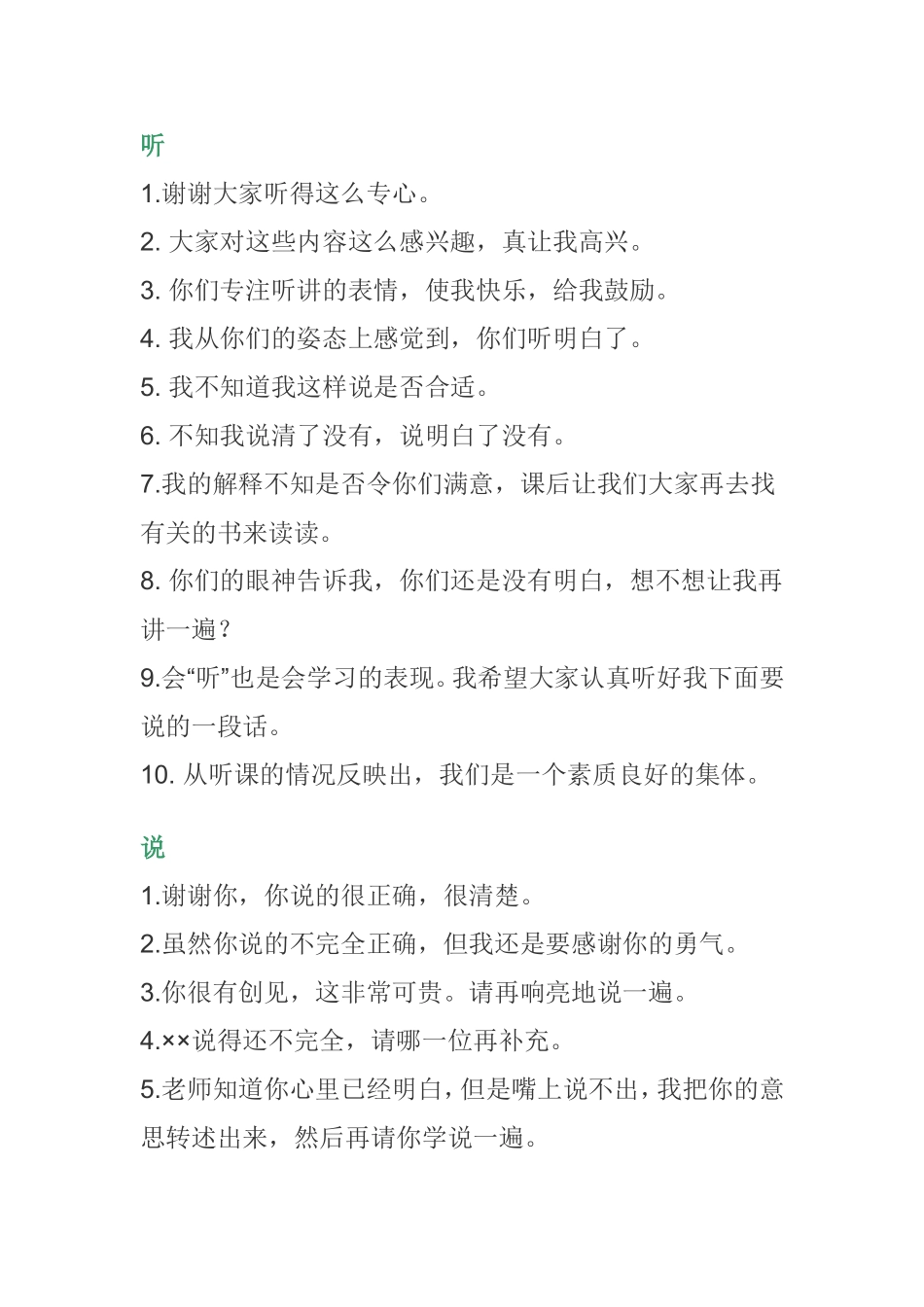 听

1.谢谢大家听得这么专心。

2.大家对这些内容这么感兴趣，真让我高兴。

3.你们专注听讲的表情，使我快乐，给我鼓励。

4.我从你们的姿态上感觉到，你们听明白了。

5.我不知道我这样说是否合适。

6.不知我说清了没有，说明白了没有。

7.我的解释不知是否令你们满意，课后让我们大家再去找有关的书来读读。

8.你们的眼神告诉我，你们还是没有明白，想不想让我再讲一遍？

9.会“听”也是会学习的表现。我希望大家认真听好我下面要说的一段话。

10.从听课的情况反映出，我们是一个素质良好的集体。

说

1.谢谢你，你说的很正确，很清楚。

2.虽然你说的不完全正确，但我还是要感谢你的勇气。

3.你很有创见，这非常可贵。请再响亮地说一遍。

4.××说得还不完全，请哪一位再补充。

5.老师知道你心里已经明白，但是嘴上说不出，我把你的意思转述出来，然后再请你学说一遍。